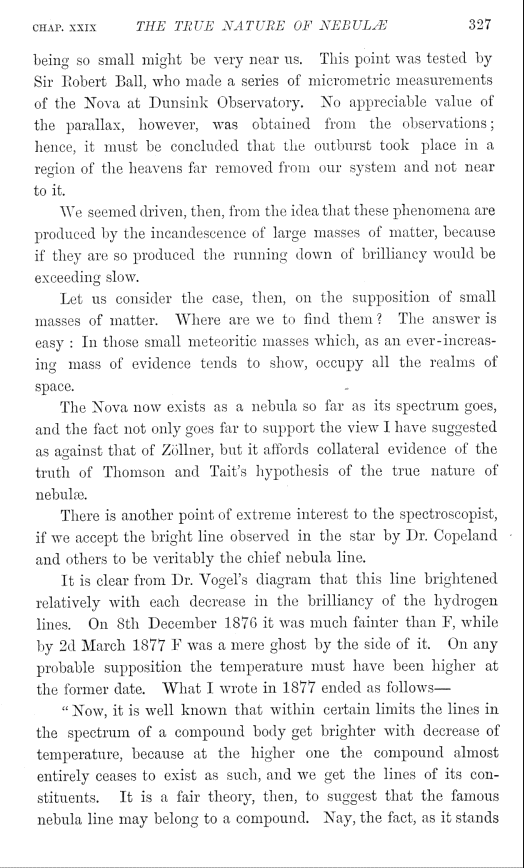 CHAP. XXIX THE TRUE NATURE OF NEBULÆ 327

being so small might be very near us. This point was tested by Sir Robert Ball, who made a series of micrometric measurements of the Nova at Dunsink Observatory. No appreciable value of the parallax, however, was obtained from the observations; hence, it must be concluded that the outburst took place in a region of the heavens far removed from our system and not near to it.

We seemed driven, then, from the idea that these phenomena are produced by the incandescence of large masses of matter, because if they are so produced the running down of brilliancy would be exceeding slow.

Let us consider the case, then, on the supposition of small masses of matter. Where are we to find them? The answer is easy: In those small meteoritic masses which, as an ever-increasing mass of evidence tends to show, occupy all the realms of space.

The Nova now exists as a nebula so far as its spectrum goes, and the fact not only goes far to support the view I have suggested as against that of Zöllner, but it affords collateral evidence of the truth of Thomson and Tait's hypothesis of the true nature of nebulæ.

There is another point of extreme interest to the spectroscopist, if we accept the bright line observed in the star by Dr. Copeland and others to be veritably the chief nebula line.

It is clear from Dr. Vogel's diagram that this line brightened relatively with each decrease in the brilliancy of the hydrogen lines. On 8th December 1876 it was much fainter than F, while by 2d March 1877 F was a mere ghost by the side of it. On any probable supposition the temperature must have been higher at the former date. What I wrote in 1877 ended as follows—

"Now, it is well known that within certain limits the lines in the spectrum of a compound body get brighter with decrease of temperature, because at the higher one the compound almost entirely ceases to exist as such, and we get the lines of its constituents. It is a fair theory, then, to suggest that the famous nebula line may belong to a compound. Nay, the fact, as it stands